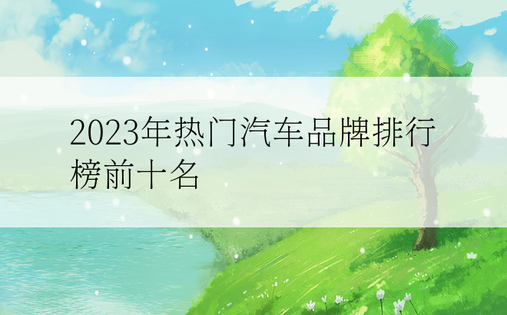 2023年热门汽车品牌排行榜前十名